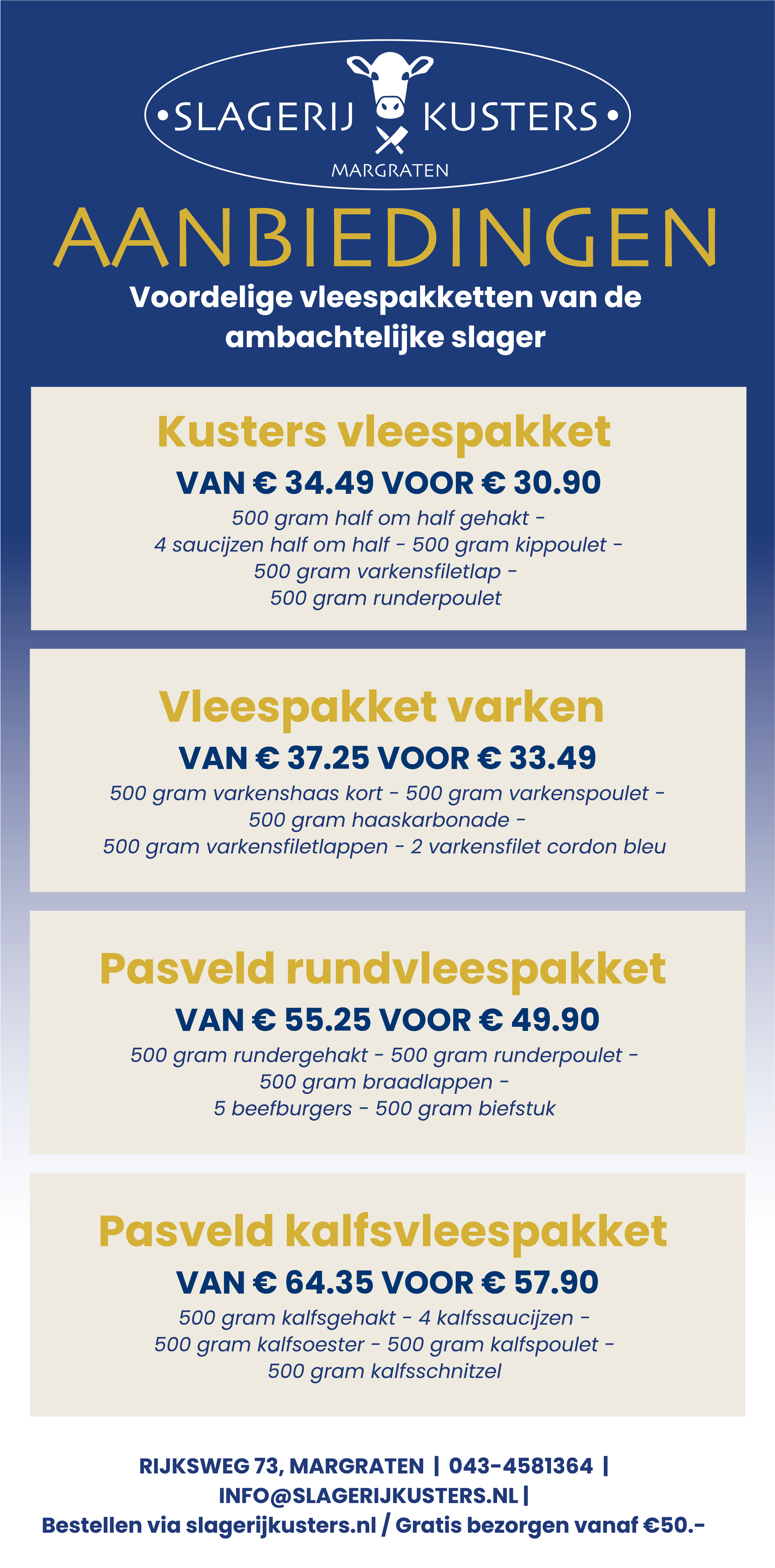 •SLAGERIJ KUSTERS•
MARGRATEN

AANBIEDINGEN

Voordelige vleespakketten van de ambachtelijke slager

Kusters vleespakket

VAN € 34.49 VOOR € 30.90

500 gram half om half gehakt - 4 saucijzen half om half - 500 gram kippoulet - 500 gram varkensfiletlap - 500 gram runderpoulet

Vleespakket varken

VAN € 37.25 VOOR € 33.49

500 gram varkenshaas kort - 500 gram varkenspoulet - 500 gram haaskarbonade - 500 gram varkensfiletlappen - 2 varkensfilet cordon bleu

Pasveld rundvleespakket

VAN € 55.25 VOOR € 49.90

500 gram rundergehakt - 500 gram runderpoulet - 500 gram braadlappen - 5 beefburgers - 500 gram biefstuk

Pasveld kalfsvleespakket

VAN € 64.35 VOOR € 57.90

500 gram kalfsgehakt - 4 kalfssaucijzen - 500 gram kalfsoester - 500 gram kalfspoulet - 500 gram kalfsschnitzel

RIJKSWEG 73, MARGRATEN | 043-4581364 |
INFO@SLAGERIJKUSTERS.NL |
Bestellen via slagerijkusters.nl / Gratis bezorgen vanaf €50.-